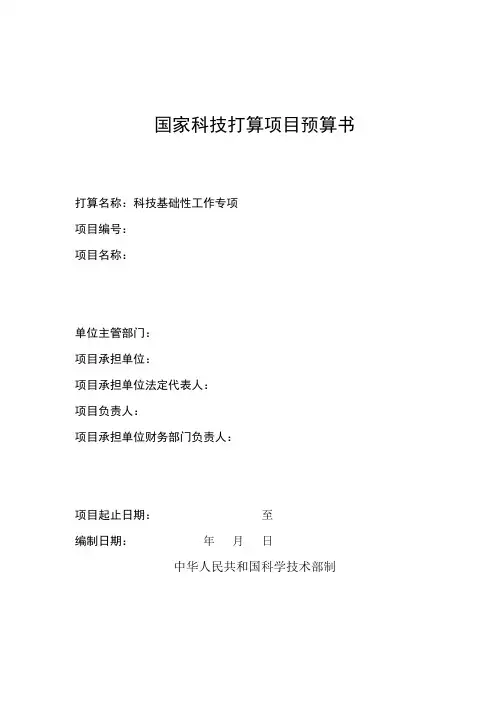 国家科技打算项目预算书

打算名称：科技基础性工作专项

项目编号：

项目名称：

单位主管部门：

项目承担单位：

项目承担单位法定代表人：

项目负责人：

项目承担单位财务部门负责人：

项目起止日期：　　　　　　　至

编制日期：　　　　年　　月　　日

中华人民共和国科学技术部制